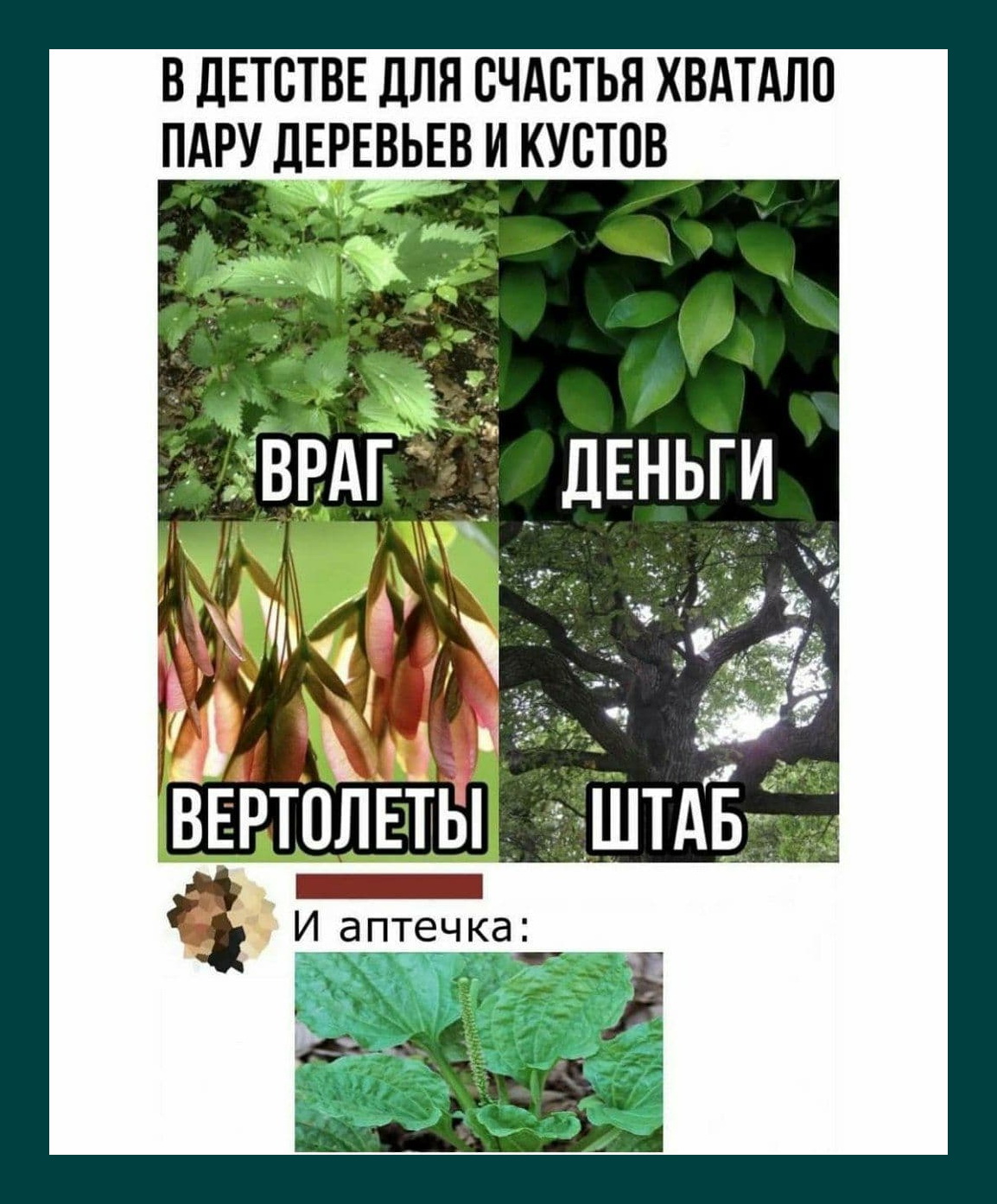 В ДЕТСТВЕ ДЛЯ СЧАСТЬЯ ХВАТАЛО ПАРУ ДЕРЕВЬЕВ И КУСТОВ

ВРАГ

ДЕНЬГИ

ВЕРТОЛЕТЫ

ШТАБ

И аптечка: